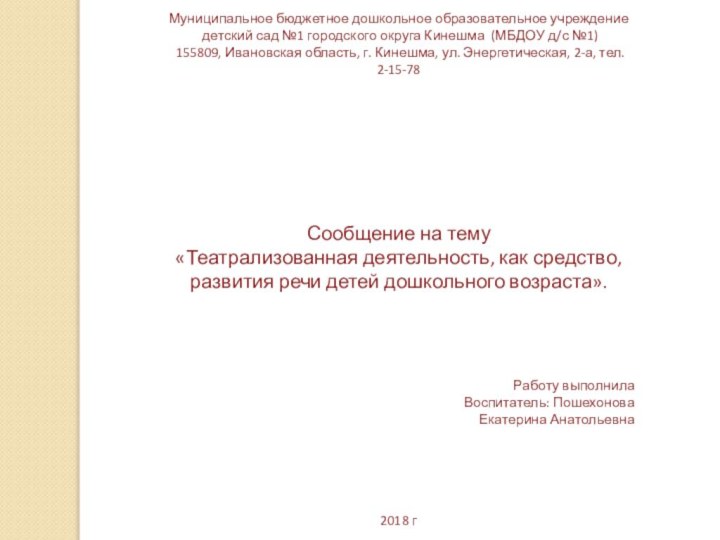 Муниципальное бюджетное дошкольное образовательное учреждение детский сад №1 городского округа Кинешма (МБДОУ д/с №1) 155809, Ивановская область, г. Кинешма, ул. Энергетическая, 2-а, тел. 2-15-78

Сообщение на тему «Театрализованная деятельность, как средство, развития речи детей дошкольного возраста».

Работу выполнила Воспитатель: Пошехонова Екатерина Анатольевна

2018 г